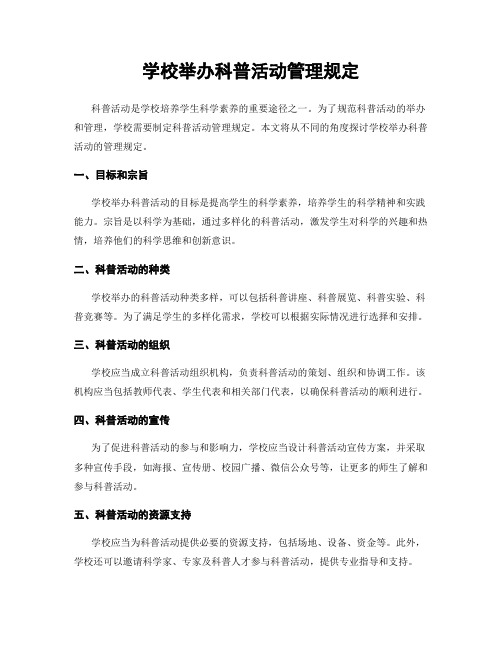 学校举办科普活动管理规定

科普活动是学校培养学生科学素养的重要途径之一。为了规范科普活动的举办和管理，学校需要制定科普活动管理规定。本文将从不同的角度探讨学校举办科普活动的管理规定。

一、目标和宗旨

学校举办科普活动的目标是提高学生的科学素养，培养学生的科学精神和实践能力。宗旨是以科学为基础，通过多样化的科普活动，激发学生对科学的兴趣和热情，培养他们的科学思维和创新意识。

二、科普活动的种类

学校举办的科普活动种类多样，可以包括科普讲座、科普展览、科普实验、科普竞赛等。为了满足学生的多样化需求，学校可以根据实际情况进行选择和安排。

三、科普活动的组织

学校应当成立科普活动组织机构，负责科普活动的策划、组织和协调工作。该机构应当包括教师代表、学生代表和相关部门代表，以确保科普活动的顺利进行。

四、科普活动的宣传

为了促进科普活动的参与和影响力，学校应当设计科普活动宣传方案，并采取多种宣传手段，如海报、宣传册、校园广播、微信公众号等，让更多的师生了解和参与科普活动。

五、科普活动的资源支持

学校应当为科普活动提供必要的资源支持，包括场地、设备、资金等。此外，学校还可以邀请科学家、专家及科普人才参与科普活动，提供专业指导和支持。